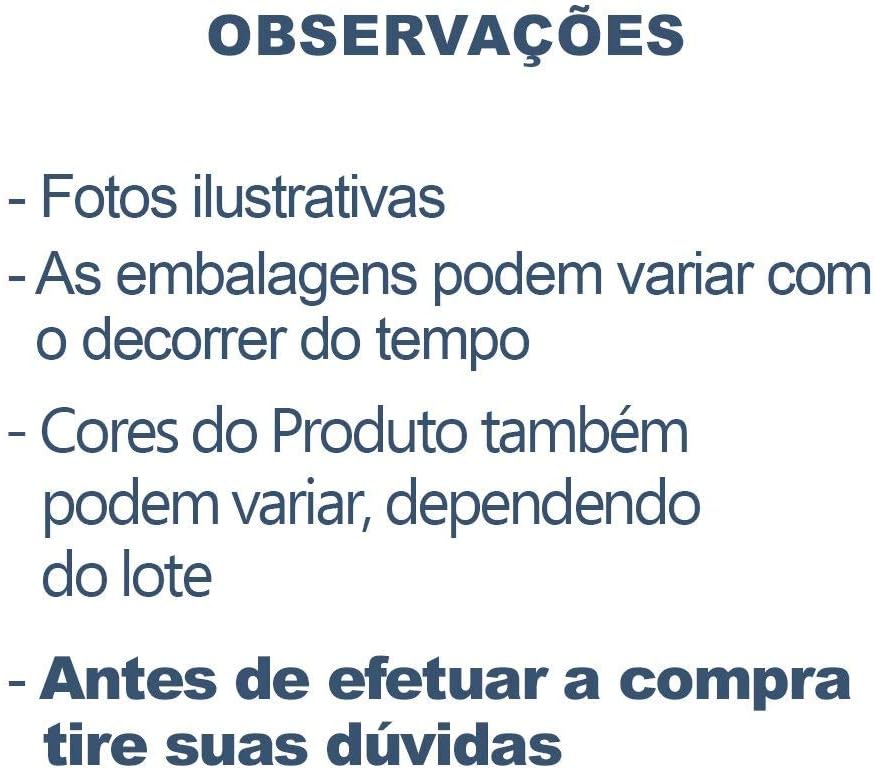 OBSERVAÇÕES

- Fotos ilustrativas

- As embalagens podem variar com o decorrer do tempo

- Cores do Produto também podem variar, dependendo do lote

- Antes de efetuar a compra tire suas dúvidas